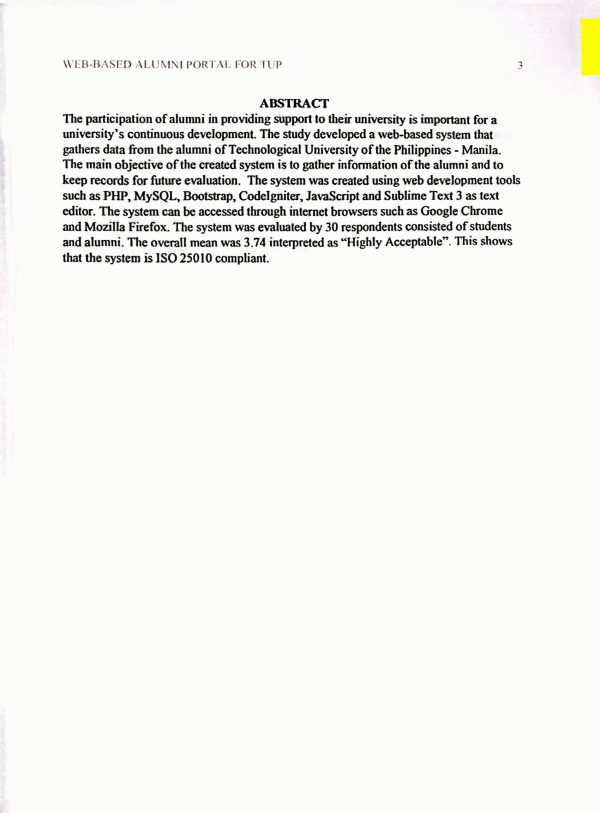 WEB-BASED ALUMNI PORTAL FOR TUP 3

ABSTRACT

The participation of alumni in providing support to their university is important for a university's continuous development. The study developed a web-based system that gathers data from the alumni of Technological University of the Philippines - Manila. The main objective of the created system is to gather information of the alumni and to keep records for future evaluation. The system was created using web development tools such as PHP, MySQL, Bootstrap, CodeIgniter, JavaScript and Sublime Text 3 as text editor. The system can be accessed through internet browsers such as Google Chrome and Mozilla Firefox. The system was evaluated by 30 respondents consisted of students and alumni. The overall mean was 3.74 interpreted as "Highly Acceptable". This shows that the system is ISO 25010 compliant.